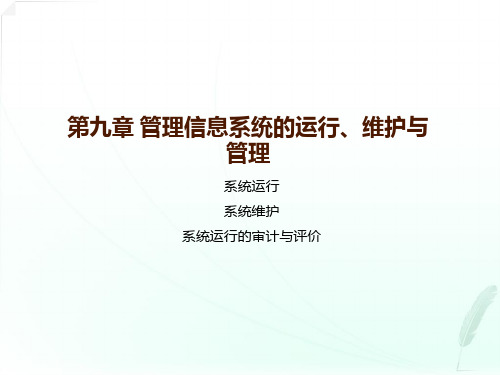 第九章 管理信息系统的运行、维护与管理

系统运行

系统维护

系统运行的审计与评价